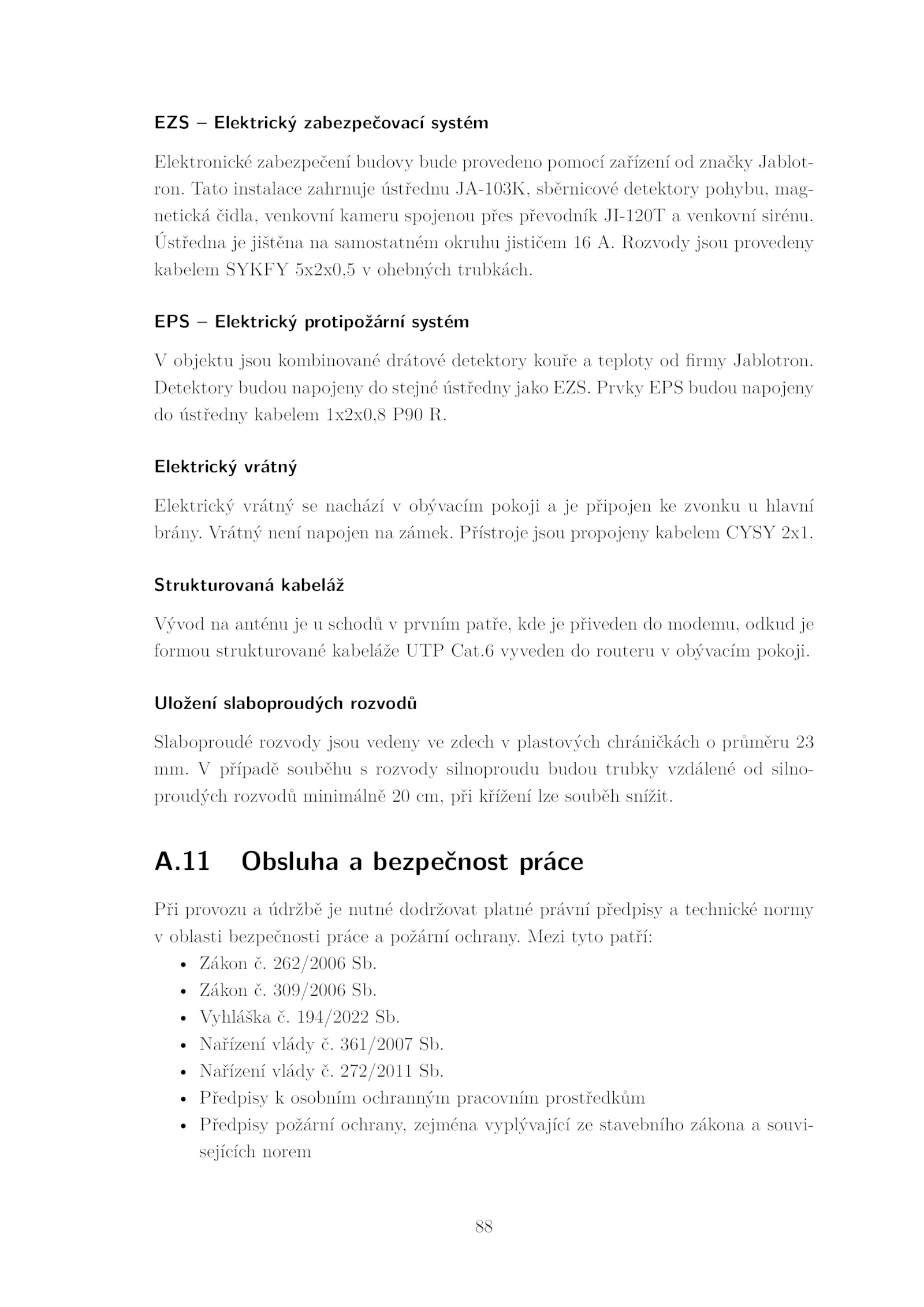 EZS – Elektrický zabezpečovací systém

Elektronické zabezpečení budovy bude provedeno pomocí zařízení od značky Jablotron. Tato instalace zahrnuje ústřednu JA-103K, sběrnicové detektory pohybu, magnetická čidla, venkovní kameru spojenou přes převodník JI-120T a venkovní sirénu. Ústředna je jištěna na samostatném okruhu jističem 16 A. Rozvody jsou provedeny kabelem SYKFY 5x2x0,5 v ohebných trubkách.

EPS – Elektrický protipožární systém

V objektu jsou kombinované drátové detektory kouře a teploty od firmy Jablotron. Detektory budou napojeny do stejné ústředny jako EZS. Prvky EPS budou napojeny do ústředny kabelem 1x2x0,8 P90 R.

Elektrický vrátný

Elektrický vrátný se nachází v obývacím pokoji a je připojen ke zvonku u hlavní brány. Vrátný není napojen na zámek. Přístroje jsou propojeny kabelem CYSY 2x1.

Strukturovaná kabeláž

Vývod na anténu je u schodů v prvním patře, kde je přiveden do modemu, odkud je formou strukturované kabeláže UTP Cat.6 vyveden do routeru v obývacím pokoji.

Uložení slaboproudých rozvodů

Slaboproudé rozvody jsou vedeny ve zdech v plastových chráničkách o průměru 23 mm. V případě souběhu s rozvody silnoproudu budou trubky vzdálené od silnoproudých rozvodů minimálně 20 cm, při křížení lze souběh snížit.

A.11 Obsluha a bezpečnost práce

Při provozu a údržbě je nutné dodržovat platné právní předpisy a technické normy v oblasti bezpečnosti práce a požární ochrany. Mezi tyto patří:
• Zákon č. 262/2006 Sb.
• Zákon č. 309/2006 Sb.
• Vyhláška č. 194/2022 Sb.
• Nařízení vlády č. 361/2007 Sb.
• Nařízení vlády č. 272/2011 Sb.
• Předpisy k osobním ochranným pracovním prostředkům
• Předpisy požární ochrany, zejména vyplývající ze stavebního zákona a souvisejících norem

88